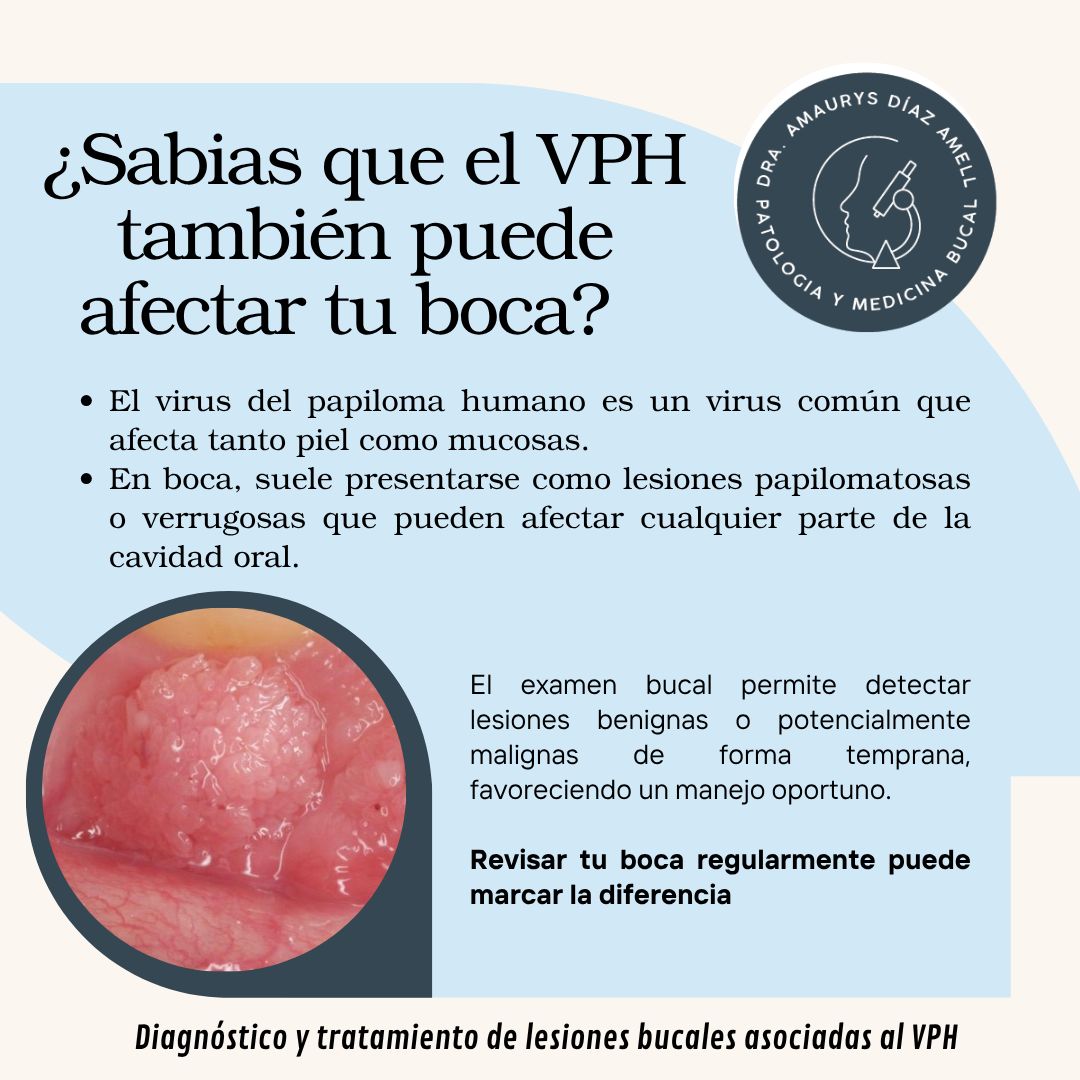 ¿Sabias que el VPH también puede afectar tu boca?

DRA. AMAURYS DÍAZ AMELL
PATOLOGIA Y MEDICINA BUCAL

• El virus del papiloma humano es un virus común que afecta tanto piel como mucosas.
• En boca, suele presentarse como lesiones papilomatosas o verrugosas que pueden afectar cualquier parte de la cavidad oral.

El examen bucal permite detectar lesiones benignas o potencialmente malignas de forma temprana, favoreciendo un manejo oportuno.

Revisar tu boca regularmente puede marcar la diferencia

Diagnóstico y tratamiento de lesiones bucales asociadas al VPH